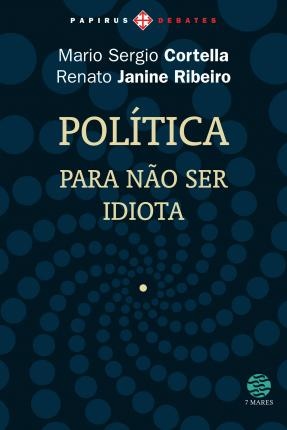 PAPIRUS DEBATES

Mario Sergio Cortella
Renato Janine Ribeiro

POLÍTICA

PARA NÃO SER IDIOTA

7 MARES